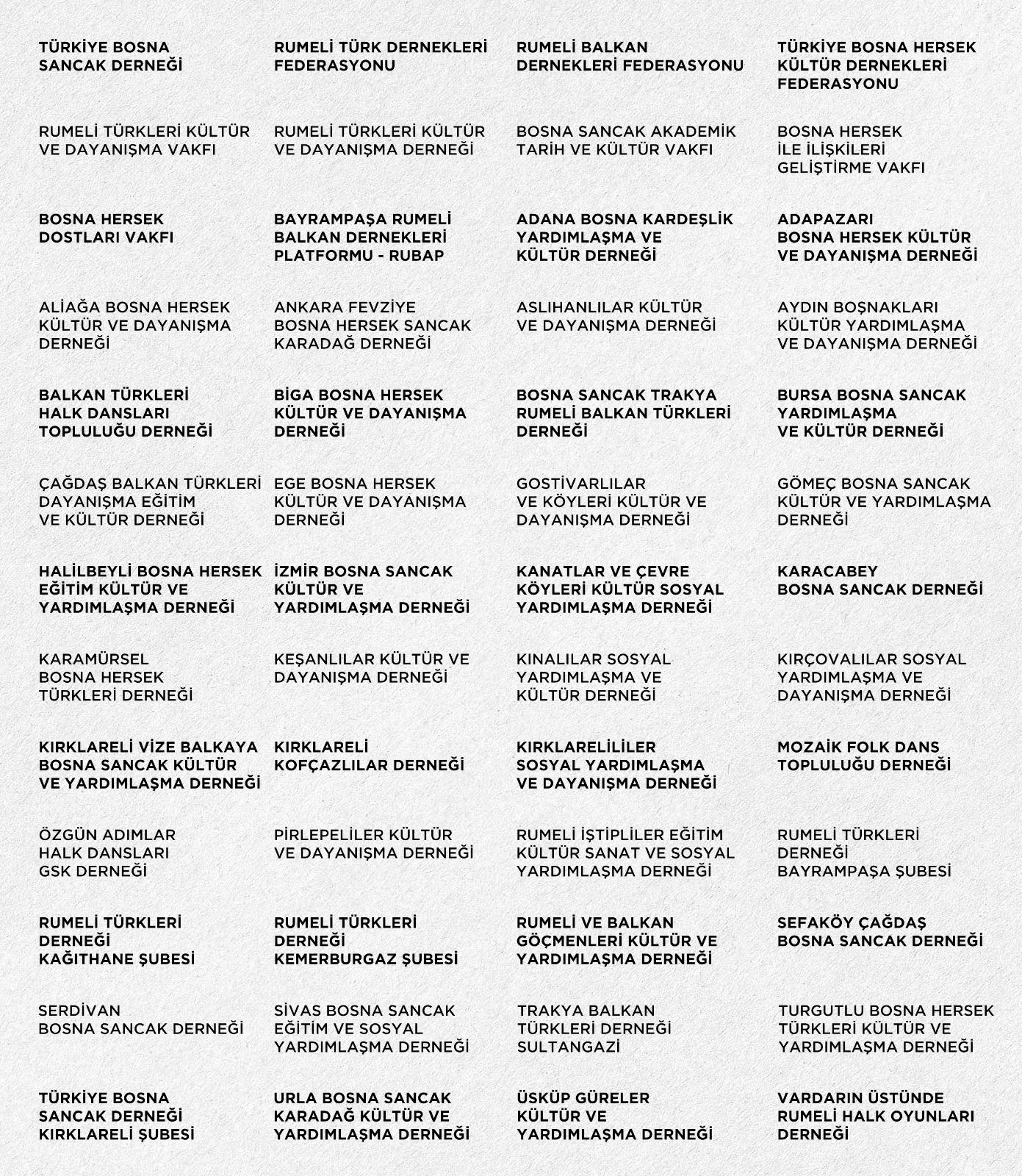 TÜRKİYE BOSNA SANCAK DERNEĞİ

RUMELİ TÜRKLERİ KÜLTÜR VE DAYANIŞMA VAKFI

BOSNA HERSEK DOSTLARI VAKFI

ALİAĞA BOSNA HERSEK KÜLTÜR VE DAYANIŞMA DERNEĞİ

BALKAN TÜRKLERİ HALK DANSLARI TOPLULUĞU DERNEĞİ

ÇAĞDAŞ BALKAN TÜRKLERİ DAYANIŞMA EĞİTİM VE KÜLTÜR DERNEĞİ

HALİLBEYLİ BOSNA HERSEK EĞİTİM KÜLTÜR VE YARDIMLAŞMA DERNEĞİ

KARAMÜRSEL BOSNA HERSEK TÜRKLERİ DERNEĞİ

KIRKLARELİ VİZE BALKAYA BOSNA SANCAK KÜLTÜR VE YARDIMLAŞMA DERNEĞİ

ÖZGÜN ADIMLAR HALK DANSLARI GSK DERNEĞİ

RUMELİ TÜRKLERİ DERNEĞİ KAĞITHANE ŞUBESİ

SERDİVAN BOSNA SANCAK DERNEĞİ

TÜRKİYE BOSNA SANCAK DERNEĞİ KIRKLARELİ ŞUBESİ

RUMELİ TÜRK DERNEKLERİ FEDERASYONU

RUMELİ TÜRKLERİ KÜLTÜR VE DAYANIŞMA DERNEĞİ

BAYRAMPAŞA RUMELİ BALKAN DERNEKLERİ PLATFORMU - RUBAP

ANKARA FEVZİYE BOSNA HERSEK SANCAK KARADAĞ DERNEĞİ

BİGA BOSNA HERSEK KÜLTÜR VE DAYANIŞMA DERNEĞİ

EGE BOSNA HERSEK KÜLTÜR VE DAYANIŞMA DERNEĞİ

İZMİR BOSNA SANCAK KÜLTÜR VE YARDIMLAŞMA DERNEĞİ

KEŞANLILAR KÜLTÜR VE DAYANIŞMA DERNEĞİ

KIRKLARELİ KOFÇAZLILAR DERNEĞİ

PİRLEPELİLER KÜLTÜR VE DAYANIŞMA DERNEĞİ

RUMELİ TÜRKLERİ DERNEĞİ KEMERBURGAZ ŞUBESİ

SİVAS BOSNA SANCAK EĞİTİM VE SOSYAL YARDIMLAŞMA DERNEĞİ

URLA BOSNA SANCAK KARADAĞ KÜLTÜR VE YARDIMLAŞMA DERNEĞİ

RUMELİ BALKAN DERNEKLERİ FEDERASYONU

BOSNA SANCAK AKADEMİK TARİH VE KÜLTÜR VAKFI

ADANA BOSNA KARDEŞLİK YARDIMLAŞMA VE KÜLTÜR DERNEĞİ

ASLIHANLILAR KÜLTÜR VE DAYANIŞMA DERNEĞİ

BOSNA SANCAK TRAKYA RUMELİ BALKAN TÜRKLERİ DERNEĞİ

GOSTİVARLILAR VE KÖYLERİ KÜLTÜR VE DAYANIŞMA DERNEĞİ

KANATLAR VE ÇEVRE KÖYLERİ KÜLTÜR SOSYAL YARDIMLAŞMA DERNEĞİ

KINALILAR SOSYAL YARDIMLAŞMA VE KÜLTÜR DERNEĞİ

KIRKLARELİLİLER SOSYAL YARDIMLAŞMA VE DAYANIŞMA DERNEĞİ

RUMELİ İŞTİPLİLER EĞİTİM KÜLTÜR SANAT VE SOSYAL YARDIMLAŞMA DERNEĞİ

RUMELİ VE BALKAN GÖÇMENLERİ KÜLTÜR VE YARDIMLAŞMA DERNEĞİ

TRAKYA BALKAN TÜRKLERİ DERNEĞİ SULTANGAZİ

ÜSKÜP GÜRELER KÜLTÜR VE YARDIMLAŞMA DERNEĞİ

TÜRKİYE BOSNA HERSEK KÜLTÜR DERNEKLERİ FEDERASYONU

BOSNA HERSEK İLE İLİŞKİLERİ GELİŞTİRME VAKFI

ADAPAZARI BOSNA HERSEK KÜLTÜR VE DAYANIŞMA DERNEĞİ

AYDIN BOŞNAKLARI KÜLTÜR YARDIMLAŞMA VE DAYANIŞMA DERNEĞİ

BURSA BOSNA SANCAK YARDIMLAŞMA VE KÜLTÜR DERNEĞİ

GÖMEÇ BOSNA SANCAK KÜLTÜR VE YARDIMLAŞMA DERNEĞİ

KARACABEY BOSNA SANCAK DERNEĞİ

KIRÇOVALILAR SOSYAL YARDIMLAŞMA VE DAYANIŞMA DERNEĞİ

MOZAİK FOLK DANS TOPLULUĞU DERNEĞİ

RUMELİ TÜRKLERİ DERNEĞİ BAYRAMPAŞA ŞUBESİ

SEFAKÖY ÇAĞDAŞ BOSNA SANCAK DERNEĞİ

TURGUTLU BOSNA HERSEK TÜRKLERİ KÜLTÜR VE YARDIMLAŞMA DERNEĞİ

VARDARIN ÜSTÜNDE RUMELİ HALK OYUNLARI DERNEĞİ